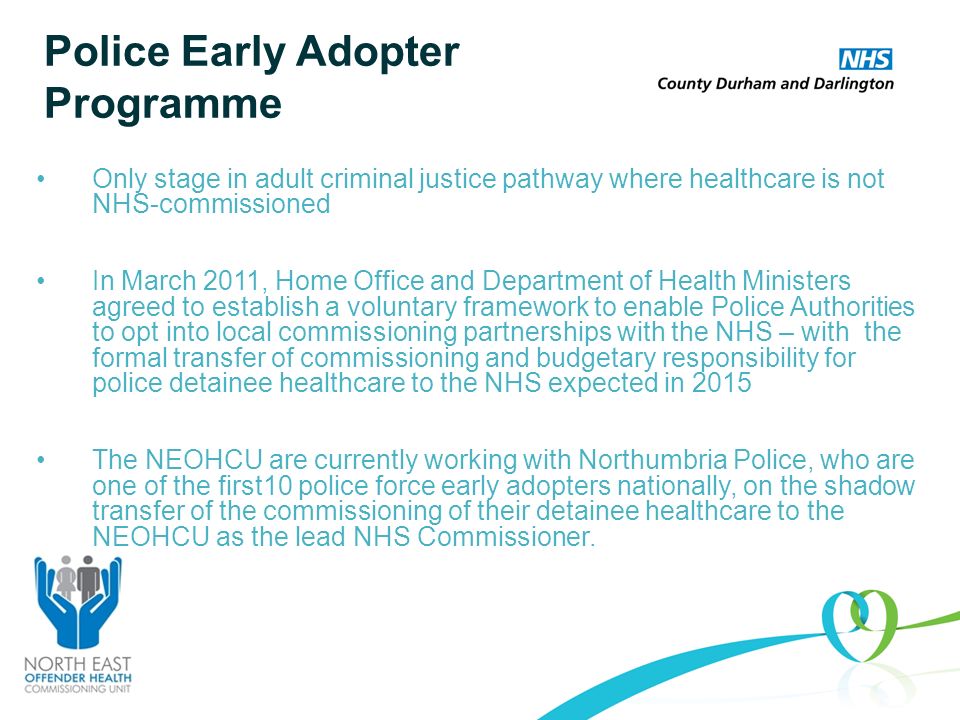 Police Early Adopter Programme

NHS
County Durham and Darlington

• Only stage in adult criminal justice pathway where healthcare is not NHS-commissioned

• In March 2011, Home Office and Department of Health Ministers agreed to establish a voluntary framework to enable Police Authorities to opt into local commissioning partnerships with the NHS – with the formal transfer of commissioning and budgetary responsibility for police detainee healthcare to the NHS expected in 2015

• The NEOHCU are currently working with Northumbria Police, who are one of the first10 police force early adopters nationally, on the shadow transfer of the commissioning of their detainee healthcare to the NEOHCU as the lead NHS Commissioner.

NORTH EAST
OFFENDER HEALTH
COMMISSIONING UNIT